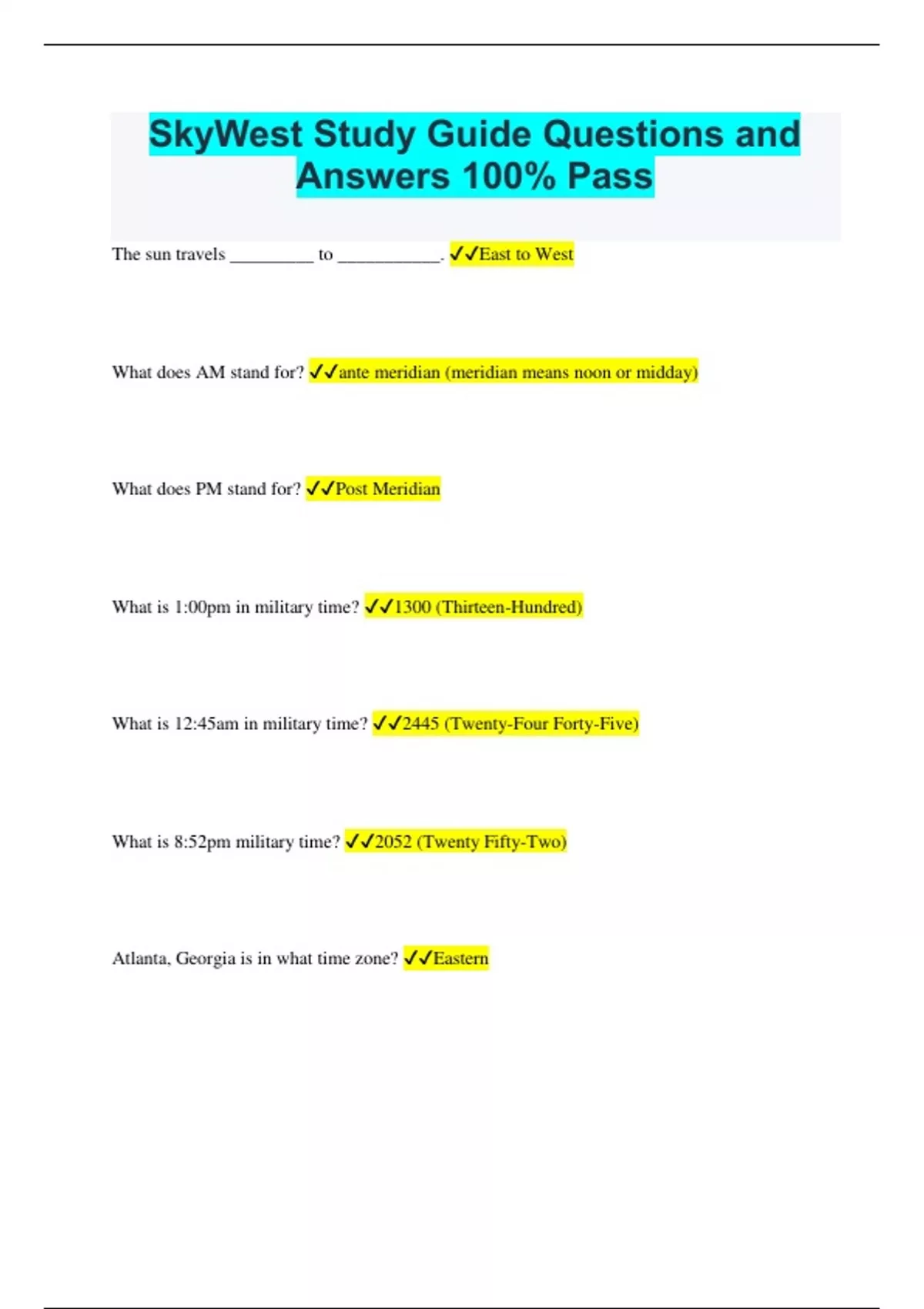 SkyWest Study Guide Questions and Answers 100% Pass

The sun travels _________ to ___________. ✓✓East to West

What does AM stand for? ✓✓ante meridian (meridian means noon or midday)

What does PM stand for? ✓✓Post Meridian

What is 1:00pm in military time? ✓✓1300 (Thirteen-Hundred)

What is 12:45am in military time? ✓✓2445 (Twenty-Four Forty-Five)

What is 8:52pm military time? ✓✓2052 (Twenty Fifty-Two)

Atlanta, Georgia is in what time zone? ✓✓Eastern